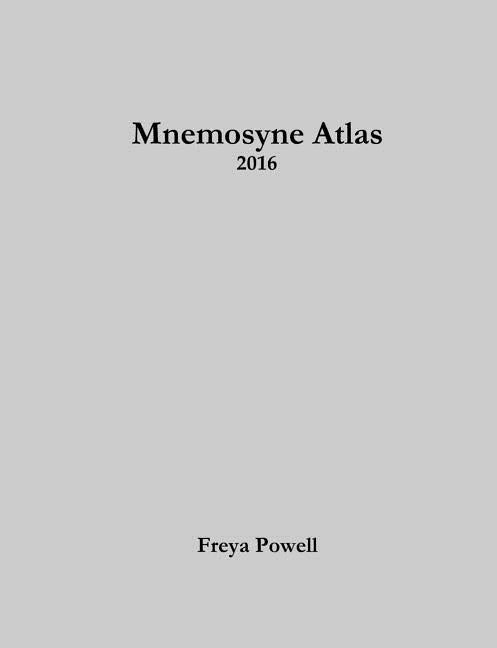 Mnemosyne Atlas
2016

Freya Powell